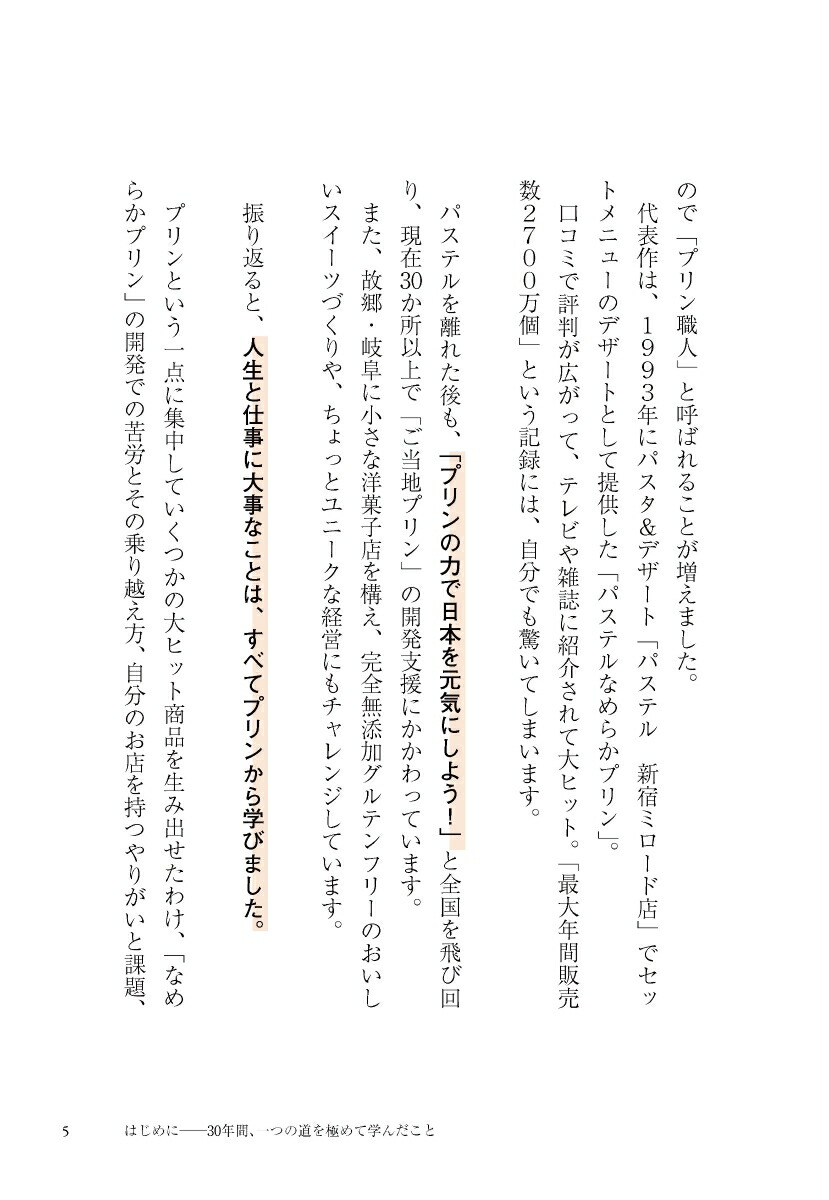 ので「プリン職人」と呼ばれることが増えました。

代表作は、１９９３年にパスタ&デザート「パステル　新宿ミロード店」でセットメニューのデザートとして提供した「パステルなめらかプリン」。

口コミで評判が広がって、テレビや雑誌に紹介されて大ヒット。「最大年間販売数２７００万個」という記録には、自分でも驚いてしまいます。

パステルを離れた後も、「プリンの力で日本を元気にしよう！」と全国を飛び回り、現在30か所以上で「ご当地プリン」の開発支援にかかわっています。

また、故郷・岐阜に小さな洋菓子店を構え、完全無添加グルテンフリーのおいしいスイーツづくりや、ちょっとユニークな経営にもチャレンジしています。

振り返ると、人生と仕事に大事なことは、すべてプリンから学びました。

プリンという一点に集中していくつかの大ヒット商品を生み出せたわけ、「なめらかプリン」の開発での苦労とその乗り越え方、自分のお店を持つやりがいと課題、

5　はじめに——30年間、一つの道を極めて学んだこと